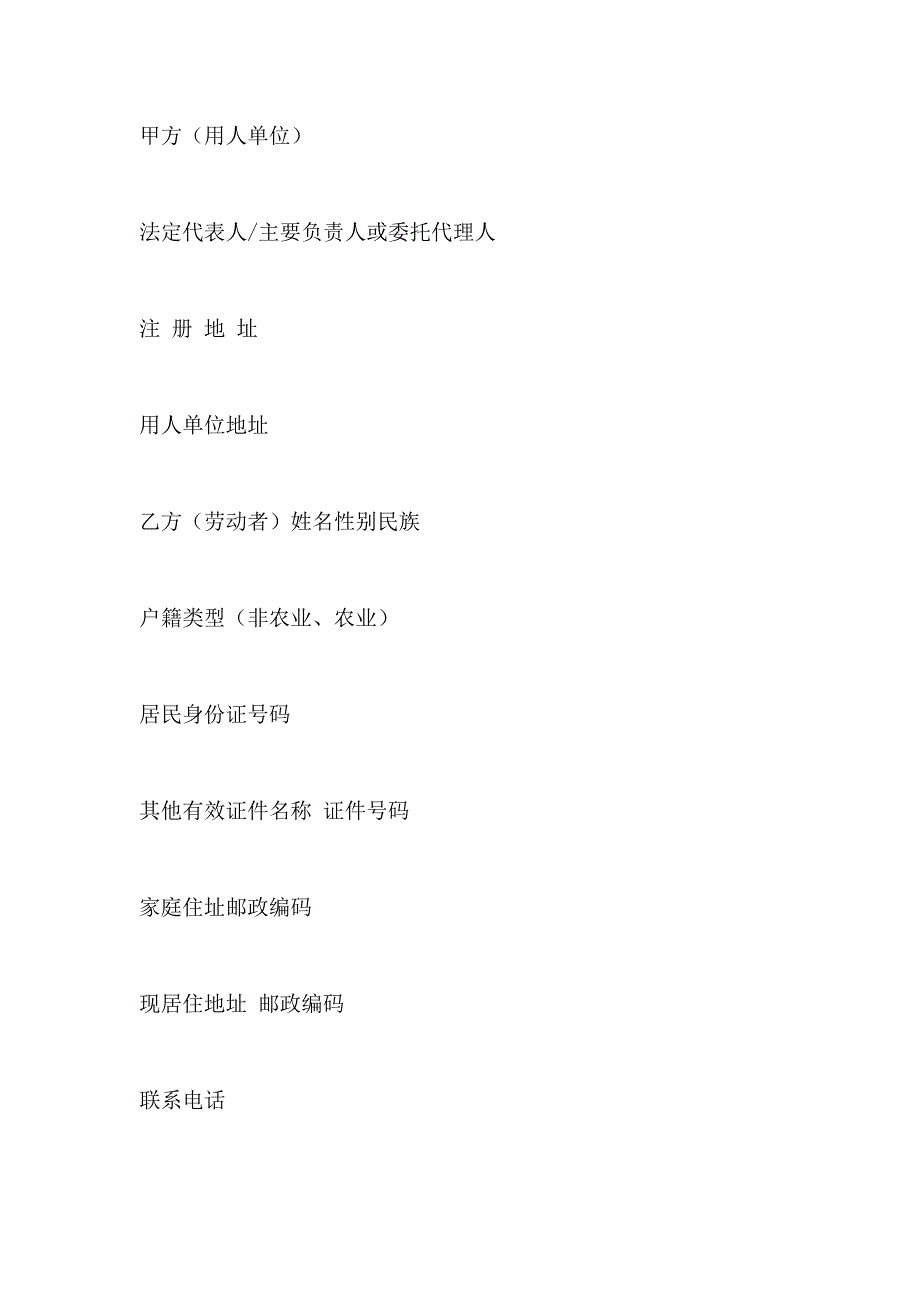 甲方（用人单位）

法定代表人/主要负责人或委托代理人

注 册 地 址

用人单位地址

乙方（劳动者）姓名性别民族

户籍类型（非农业、农业）

居民身份证号码

其他有效证件名称 证件号码

家庭住址邮政编码

现居住地址 邮政编码

联系电话